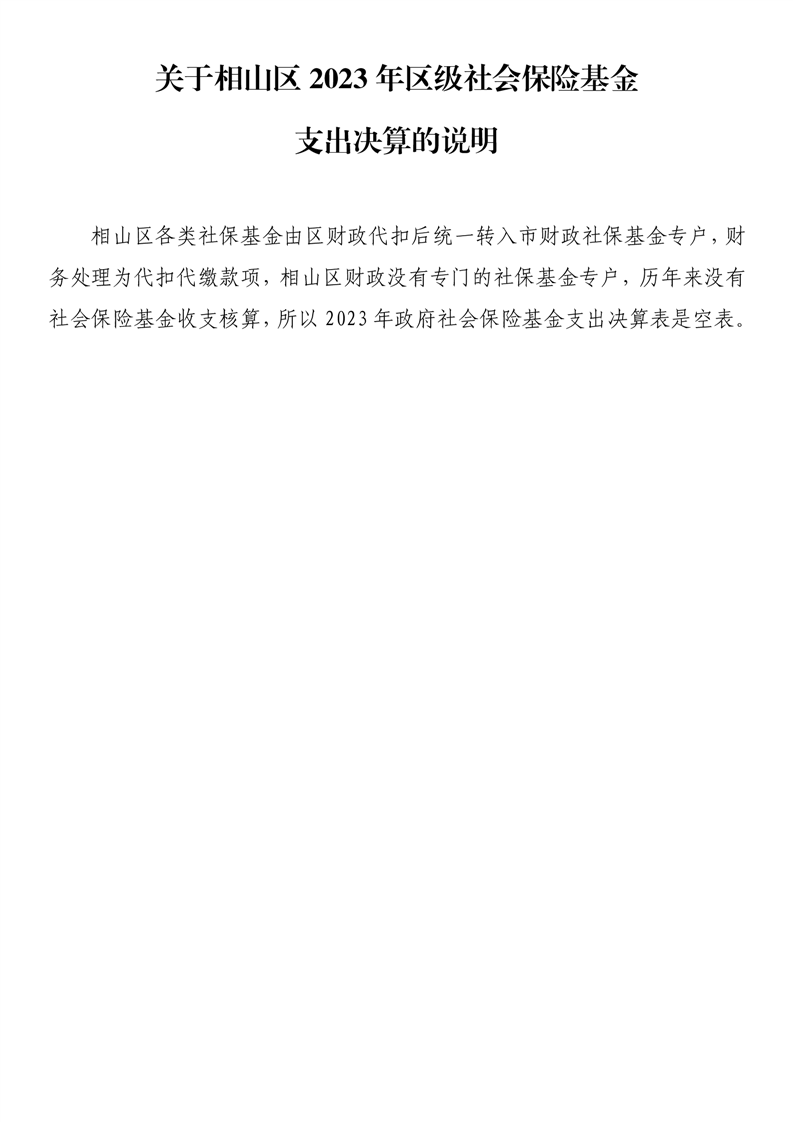 关于相山区 2023 年区级社会保险基金

支出决算的说明

相山区各类社保基金由区财政代扣后统一转入市财政社保基金专户，财务处理为代扣代缴款项，相山区财政没有专门的社保基金专户，历年来没有社会保险基金收支核算，所以 2023 年政府社会保险基金支出决算表是空表。